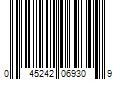 0 45242 06930 9